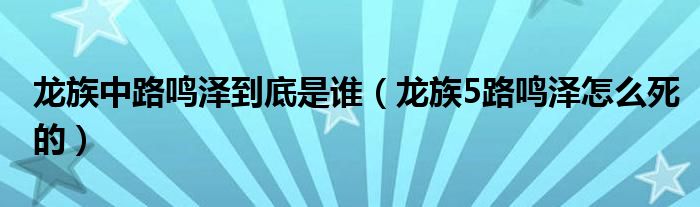 龙族中路鸣泽到底是谁（龙族5路鸣泽怎么死的）